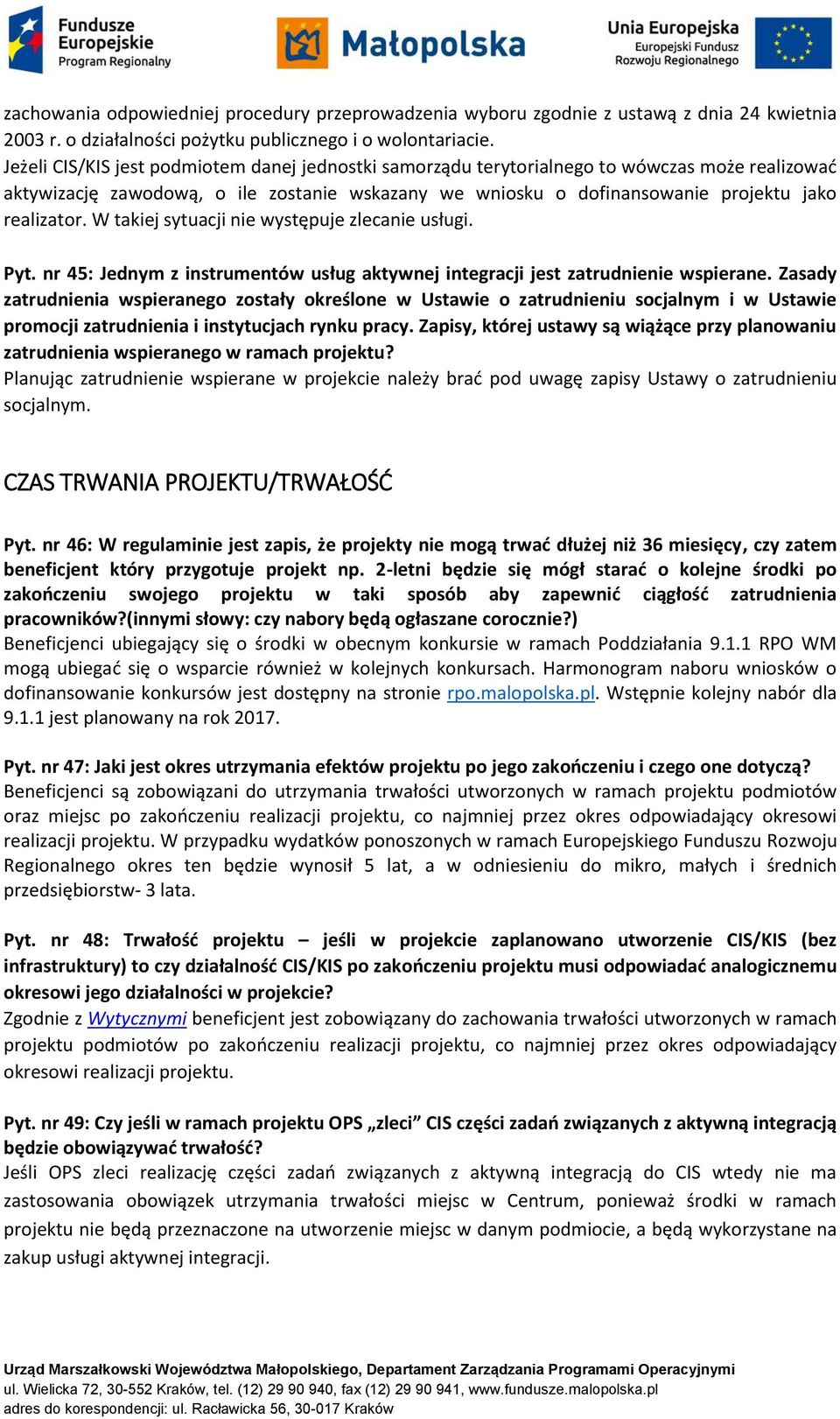 Fundusze Europejskie Program Regionalny

Małopolska

Unia Europejska Europejski Fundusz Rozwoju Regionalnego

zachowania odpowiedniej procedury przeprowadzenia wyboru zgodnie z ustawą z dnia 24 kwietnia 2003 r. o działalności pożytku publicznego i o wolontariacie.
Jeżeli CIS/KIS jest podmiotem danej jednostki samorządu terytorialnego to wówczas może realizować aktywizację zawodową, o ile zostanie wskazany we wniosku o dofinansowanie projektu jako realizator. W takiej sytuacji nie występuje zlecanie usługi.

Pyt. nr 45: Jednym z instrumentów usług aktywnej integracji jest zatrudnienie wspierane. Zasady zatrudnienia wspieranego zostały określone w Ustawie o zatrudnieniu socjalnym i w Ustawie promocji zatrudnienia i instytucjach rynku pracy. Zapisy, której ustawy są wiążące przy planowaniu zatrudnienia wspieranego w ramach projektu?
Planując zatrudnienie wspierane w projekcie należy brać pod uwagę zapisy Ustawy o zatrudnieniu socjalnym.

CZAS TRWANIA PROJEKTU/TRWAŁOŚĆ

Pyt. nr 46: W regulaminie jest zapis, że projekty nie mogą trwać dłużej niż 36 miesięcy, czy zatem beneficjent który przygotuje projekt np. 2-letni będzie się mógł starać o kolejne środki po zakończeniu swojego projektu w taki sposób aby zapewnić ciągłość zatrudnienia pracowników?(innymi słowy: czy nabory będą ogłaszane corocznie?)
Beneficjenci ubiegający się o środki w obecnym konkursie w ramach Poddziałania 9.1.1 RPO WM mogą ubiegać się o wsparcie również w kolejnych konkursach. Harmonogram naboru wniosków o dofinansowanie konkursów jest dostępny na stronie rpo.malopolska.pl. Wstępnie kolejny nabór dla 9.1.1 jest planowany na rok 2017.

Pyt. nr 47: Jaki jest okres utrzymania efektów projektu po jego zakończeniu i czego one dotyczą?
Beneficjenci są zobowiązani do utrzymania trwałości utworzonych w ramach projektu podmiotów oraz miejsc po zakończeniu realizacji projektu, co najmniej przez okres odpowiadający okresowi realizacji projektu. W przypadku wydatków ponoszonych w ramach Europejskiego Funduszu Rozwoju Regionalnego okres ten będzie wynosił 5 lat, a w odniesieniu do mikro, małych i średnich przedsiębiorstw- 3 lata.

Pyt. nr 48: Trwałość projektu – jeśli w projekcie zaplanowano utworzenie CIS/KIS (bez infrastruktury) to czy działalność CIS/KIS po zakończeniu projektu musi odpowiadać analogicznemu okresowi jego działalności w projekcie?
Zgodnie z Wytycznymi beneficjent jest zobowiązany do zachowania trwałości utworzonych w ramach projektu podmiotów po zakończeniu realizacji projektu, co najmniej przez okres odpowiadający okresowi realizacji projektu.

Pyt. nr 49: Czy jeśli w ramach projektu OPS „zleci” CIS części zadań związanych z aktywną integracją będzie obowiązywać trwałość?
Jeśli OPS zleci realizację części zadań związanych z aktywną integracją do CIS wtedy nie ma zastosowania obowiązek utrzymania trwałości miejsc w Centrum, ponieważ środki w ramach projektu nie będą przeznaczone na utworzenie miejsc w danym podmiocie, a będą wykorzystane na zakup usługi aktywnej integracji.

Urząd Marszałkowski Województwa Małopolskiego, Departament Zarządzania Programami Operacyjnymi
ul. Wielicka 72, 30-552 Kraków, tel. (12) 29 90 940, fax (12) 29 90 941, www.fundusze.malopolska.pl
adres do korespondencji: ul. Racławicka 56, 30-017 Kraków